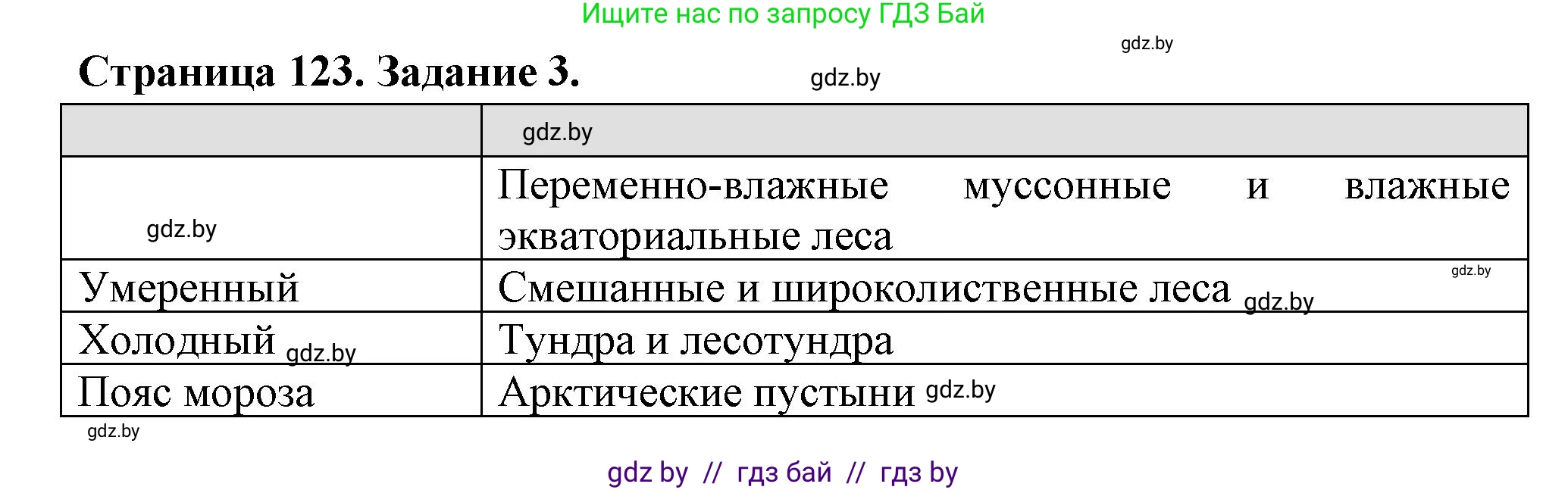 Ищите нас по запросу ГДЗ Бай

gdz.by

Страница 123. Задание 3.

gdz.by

|  | gdz.by |
|---|---|
| gdz.by | Переменно-влажные муссонные и влажные экваториальные леса |
| Умеренный | Смешанные и широколиственные леса gdz.by gdz.by |
| Холодный gdz.by | Тундра и лесотундра |
| Пояс мороза | Арктические пустыни gdz.by |

gdz.by

gdz by // гдз бай // гдз by